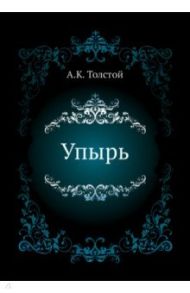 А.К. Толстой

Упырь